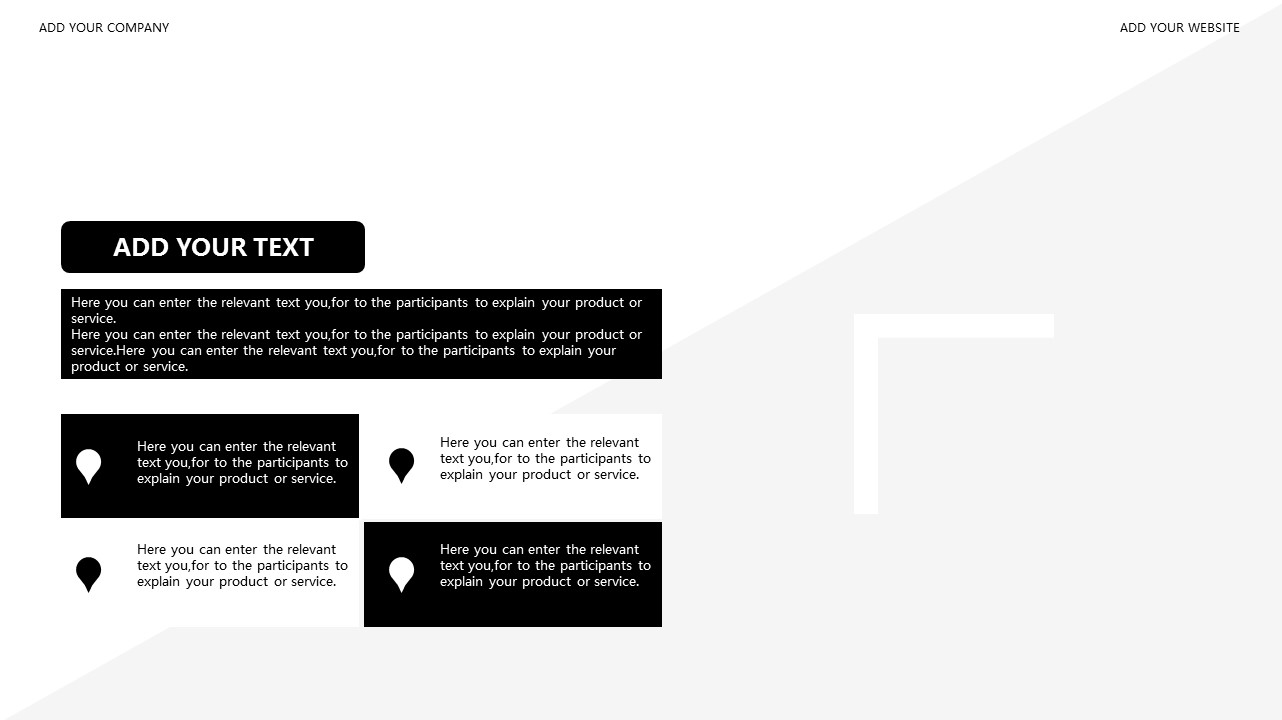 ADD YOUR COMPANY

ADD YOUR WEBSITE

ADD YOUR TEXT

Here you can enter the relevant text you,for to the participants to explain your product or service.
Here you can enter the relevant text you,for to the participants to explain your product or service.Here you can enter the relevant text you,for to the participants to explain your product or service.

Here you can enter the relevant text you,for to the participants to explain your product or service.

Here you can enter the relevant text you,for to the participants to explain your product or service.

Here you can enter the relevant text you,for to the participants to explain your product or service.

Here you can enter the relevant text you,for to the participants to explain your product or service.